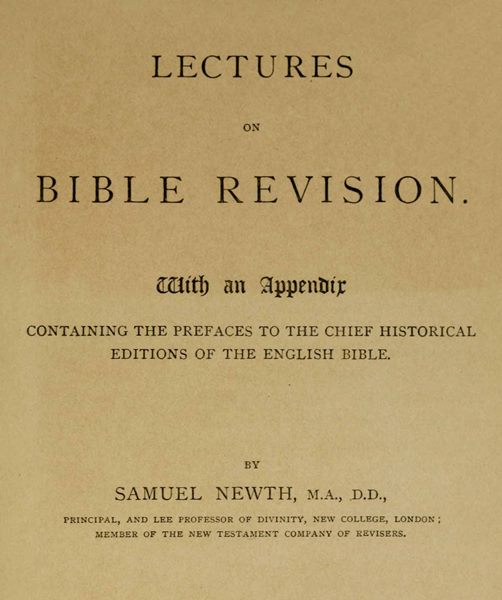 LECTURES

ON

BIBLE REVISION.

With an Appendix

CONTAINING THE PREFACES TO THE CHIEF HISTORICAL EDITIONS OF THE ENGLISH BIBLE.

BY

SAMUEL NEWTH, M.A., D.D.,

PRINCIPAL, AND LEE PROFESSOR OF DIVINITY, NEW COLLEGE, LONDON; MEMBER OF THE NEW TESTAMENT COMPANY OF REVISERS.